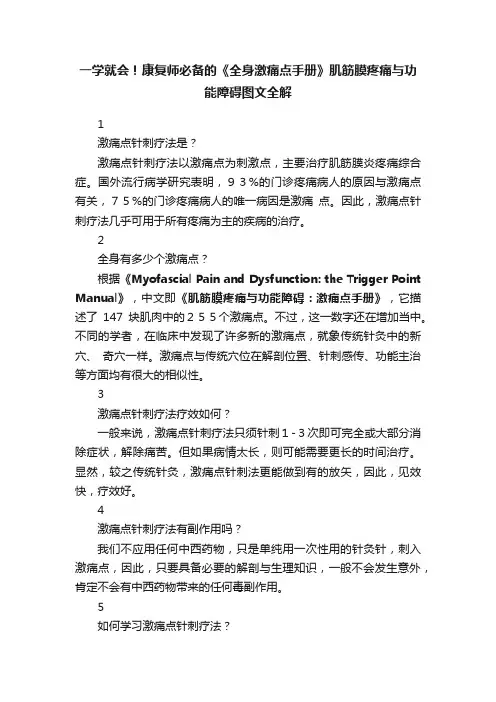 一学就会！康复师必备的《全身激痛点手册》肌筋膜疼痛与功能障碍图文全解

1

激痛点针刺疗法是？

激痛点针刺疗法以激痛点为刺激点，主要治疗肌筋膜炎疼痛综合症。国外流行病学研究表明，９３%的门诊疼痛病人的原因与激痛点有关，７５%的门诊疼痛病人的唯一病因是激痛 点。因此，激痛点针刺疗法几乎可用于所有疼痛为主的疾病的治疗。

2

全身有多少个激痛点？

根据《Myofascial Pain and Dysfunction: the Trigger Point Manual》，中文即《肌筋膜疼痛与功能障碍：激痛点手册》，它描述了 147 块肌肉中的２５５个激痛点。不过，这一数字还在增加当中。不同的学者，在临床中发现了许多新的激痛点，就象传统针灸中的新穴、 奇穴一样。激痛点与传统穴位在解剖位置、针刺感传、功能主治等方面均有很大的相似性。

3

激痛点针刺疗法疗效如何？

一般来说，激痛点针刺疗法只须针刺１-３次即可完全或大部分消除症状，解除痛苦。但如果病情太长，则可能需要更长的时间治疗。显然，较之传统针灸，激痛点针刺法更能做到有的放矢，因此，见效快，疗效好。

4

激痛点针刺疗法有副作用吗？

我们不应用任何中西药物，只是单纯用一次性用的针灸针，刺入激痛点，因此，只要具备必要的解剖与生理知识，一般不会发生意外，肯定不会有中西药物带来的任何毒副作用。

5

如何学习激痛点针刺疗法？